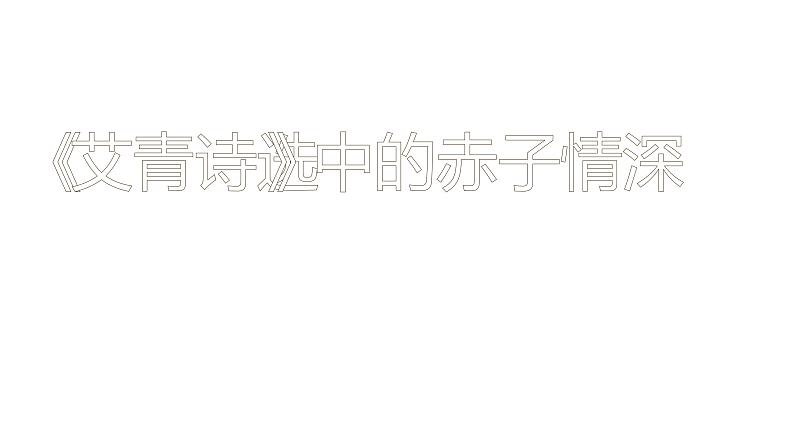 《艾青诗选》中的赤子情深